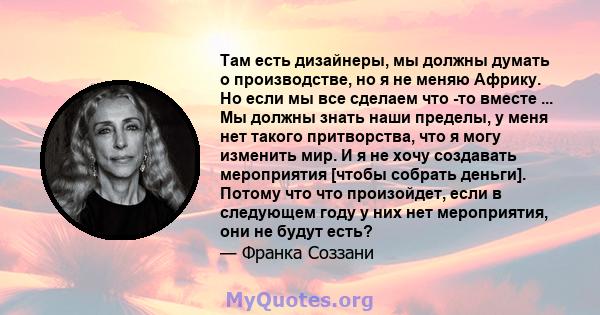 Там есть дизайнеры, мы должны думать о производстве, но я не меняю Африку. Но если мы все сделаем что -то вместе ... Мы должны знать наши пределы, у меня нет такого притворства, что я могу изменить мир. И я не хочу создавать мероприятия [чтобы собрать деньги]. Потому что что произойдет, если в следующем году у них нет мероприятия, они не будут есть?
— Франка Соззани

MyQuotes.org